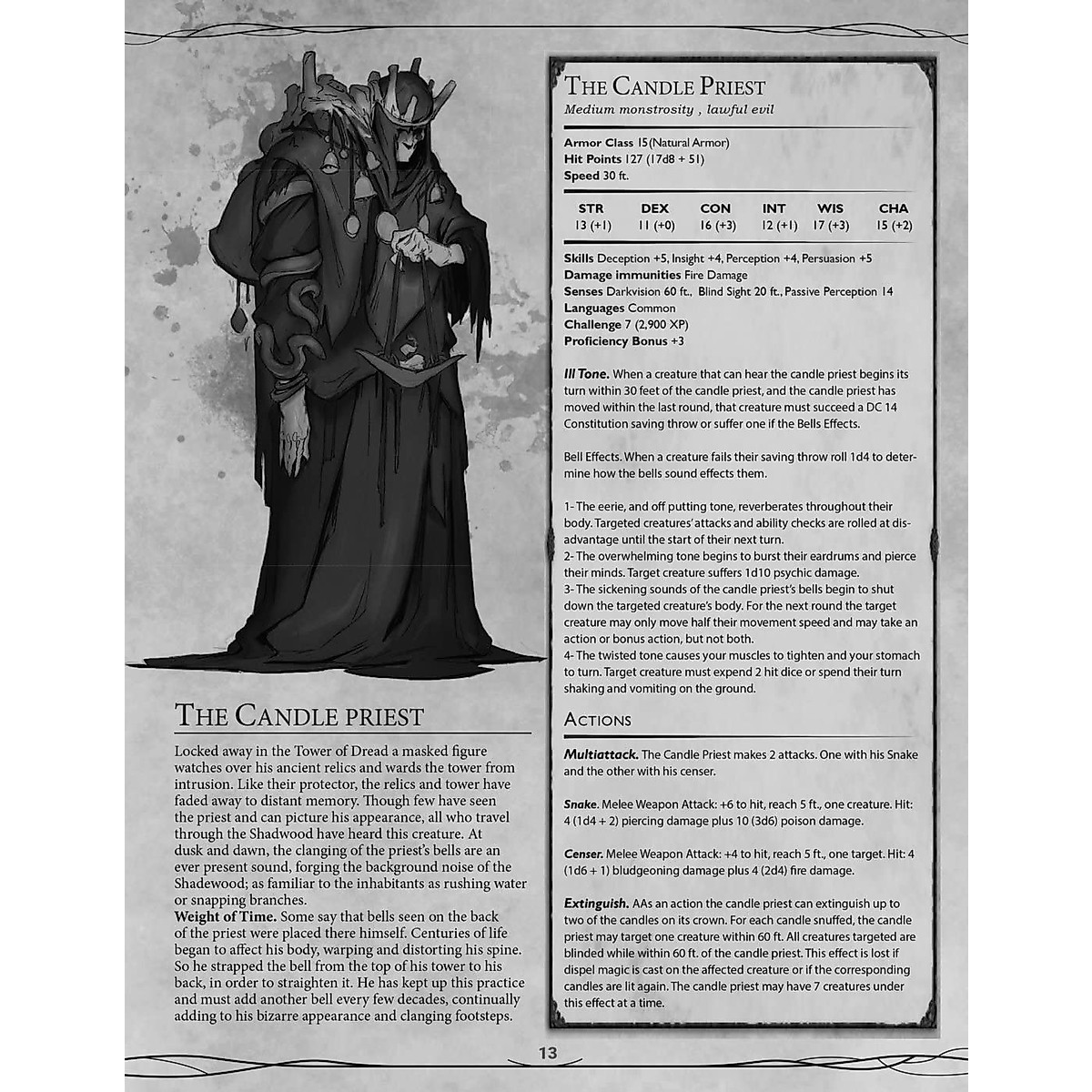 The Candle priest

Locked away in the Tower of Dread a masked figure watches over his ancient relics and wards the tower from intrusion. Like their protector, the relics and tower have faded away to distant memory. Though few have seen the priest and can picture his appearance, all who travel through the Shadwood have heard this creature. At dusk and dawn, the clanging of the priest's bells are an ever present sound, forging the background noise of the Shadewood; as familiar to the inhabitants as rushing water or snapping branches.
Weight of Time. Some say that bells seen on the back of the priest were placed there himself. Centuries of life began to affect his body, warping and distorting his spine. So he strapped the bell from the top of his tower to his back, in order to straighten it. He has kept up this practice and must add another bell every few decades, continually adding to his bizarre appearance and clanging footsteps.

The Candle Priest
Medium monstrosity , lawful evil

Armor Class 15(Natural Armor)
Hit Points 127 (17d8 + 51)
Speed 30 ft.

| STR | DEX | CON | INT | WIS | CHA |
|---|---|---|---|---|---|
| 13 (+1) | 11 (+0) | 16 (+3) | 12 (+1) | 17 (+3) | 15 (+2) |

Skills Deception +5, Insight +4, Perception +4, Persuasion +5
Damage immunities Fire Damage
Senses Darkvision 60 ft., Blind Sight 20 ft., Passive Perception 14
Languages Common
Challenge 7 (2,900 XP)
Proficiency Bonus +3

Ill Tone. When a creature that can hear the candle priest begins its turn within 30 feet of the candle priest, and the candle priest has moved within the last round, that creature must succeed a DC 14 Constitution saving throw or suffer one if the Bells Effects.

Bell Effects. When a creature fails their saving throw roll 1d4 to determine how the bells sound effects them.

1- The eerie, and off putting tone, reverberates throughout their body. Targeted creatures' attacks and ability checks are rolled at disadvantage until the start of their next turn.
2- The overwhelming tone begins to burst their eardrums and pierce their minds. Target creature suffers 1d10 psychic damage.
3- The sickening sounds of the candle priest's bells begin to shut down the targeted creature's body. For the next round the target creature may only move half their movement speed and may take an action or bonus action, but not both.
4- The twisted tone causes your muscles to tighten and your stomach to turn. Target creature must expend 2 hit dice or spend their turn shaking and vomiting on the ground.

Actions

Multiattack. The Candle Priest makes 2 attacks. One with his Snake and the other with his censer.

Snake. Melee Weapon Attack: +6 to hit, reach 5 ft., one creature. Hit: 4 (1d4 + 2) piercing damage plus 10 (3d6) poison damage.

Censer. Melee Weapon Attack: +4 to hit, reach 5 ft., one target. Hit: 4 (1d6 + 1) bludgeoning damage plus 4 (2d4) fire damage.

Extinguish. AAs an action the candle priest can extinguish up to two of the candles on its crown. For each candle snuffed, the candle priest may target one creature within 60 ft. All creatures targeted are blinded while within 60 ft. of the candle priest. This effect is lost if dispel magic is cast on the affected creature or if the corresponding candles are lit again. The candle priest may have 7 creatures under this effect at a time.

13